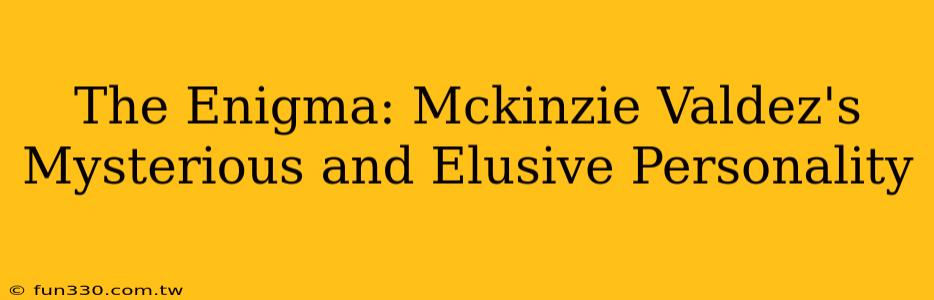 The Enigma: Mckinzie Valdez's Mysterious and Elusive Personality

© fun330.com.tw